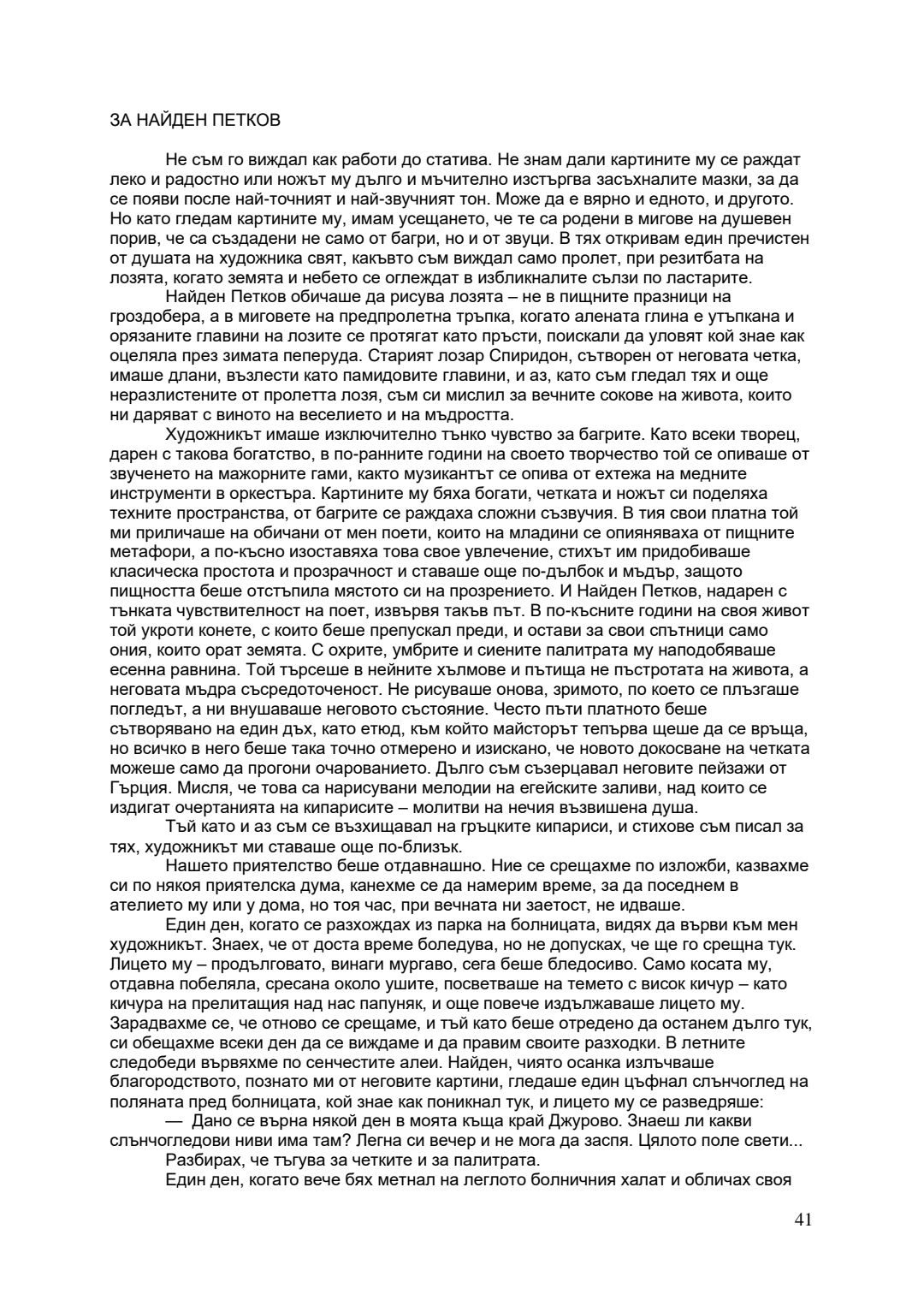 ЗА НАЙДЕН ПЕТКОВ

Не съм го виждал как работи до статива. Не знам дали картините му се раждат леко и радостно или ножът му дълго и мъчително изстъргва засъхналите мазки, за да се появи после най-точният и най-звучният тон. Може да е вярно и едното, и другото. Но като гледам картините му, имам усещането, че те са родени в мигове на душевен порив, че са създадени не само от багри, но и от звуци. В тях откривам един пречистен от душата на художника свят, какъвто съм виждал само пролет, при резитбата на лозята, когато земята и небето се оглеждат в избликналите сълзи по ластарите.

Найден Петков обичаше да рисува лозята – не в пищните празници на гроздобера, а в миговете на предпролетна тръпка, когато алената глина е утъпкана и орязаните главини на лозите се протягат като пръсти, поискали да уловят кой знае как оцеляла през зимата пеперуда. Старият лозар Спиридон, сътворен от неговата четка, имаше длани, възлести като памидовите главини, и аз, като съм гледал тях и още неразлистените от пролетта лозя, съм си мислил за вечните сокове на живота, които ни даряват с виното на веселието и на мъдростта.

Художникът имаше изключително тънко чувство за багрите. Като всеки творец, дарен с такова богатство, в по-ранните години на своето творчество той се опиваше от звученето на мажорните гами, както музикантът се опива от ехтежа на медните инструменти в оркестъра. Картините му бяха богати, четката и ножът си поделяха техните пространства, от багрите се раждаха сложни съзвучия. В тия свои платна той ми приличаше на обичани от мен поети, които на младини се опияняваха от пищните метафори, а по-късно изоставяха това свое увлечение, стихът им придобиваше класическа простота и прозрачност и ставаше още по-дълбок и мъдър, защото пищността беше отстъпила мястото си на прозрението. И Найден Петков, надарен с тънката чувствителност на поет, извървя такъв път. В по-късните години на своя живот той укроти конете, с които беше препускал преди, и остави за свои спътници само ония, които орат земята. С охрите, умбрите и сиените палитрата му наподобяваше есенна равнина. Той търсеше в нейните хълмове и пътища не пъстротата на живота, а неговата мъдра съсредоточеност. Не рисуваше онова, зримото, по което се плъзгаше погледът, а ни внушаваше неговото състояние. Често пъти платното беше сътворявано на един дъх, като етюд, към който майсторът тепърва щеше да се връща, но всичко в него беше така точно отмерено и изискано, че новото докосване на четката можеше само да прогони очарованието. Дълго съм съзерцавал неговите пейзажи от Гърция. Мисля, че това са нарисувани мелодии на егейските заливи, над които се издигат очертанията на кипарисите – молитви на нечия възвишена душа.

Тъй като и аз съм се възхищавал на гръцките кипариси, и стихове съм писал за тях, художникът ми ставаше още по-близък.

Нашето приятелство беше отдавнашно. Ние се срещахме по изложби, казвахме си по някоя приятелска дума, канехме се да намерим време, за да поседнем в ателието му или у дома, но тоя час, при вечната ни заетост, не идваше.

Един ден, когато се разхождах из парка на болницата, видях да върви към мен художникът. Знаех, че от доста време боледува, но не допусках, че ще го срещна тук. Лицето му – продълговато, винаги мургаво, сега беше бледосиво. Само косата му, отдавна побеляла, сресана около ушите, посветваше на темето с висок кичур – като кичура на прелитащия над нас папуняк, и още повече издължаваше лицето му. Зарадвахме се, че отново се срещаме, и тъй като беше отредено да останем дълго тук, си обещахме всеки ден да се виждаме и да правим своите разходки. В летните следобеди вървяхме по сенчестите алеи. Найден, чиято осанка излъчваше благородството, познато ми от неговите картини, гледаше един цъфнал слънчоглед на поляната пред болницата, кой знае как поникнал тук, и лицето му се разведряше:

— Дано се върна някой ден в моята къща край Джурово. Знаеш ли какви слънчогледови ниви има там? Легна си вечер и не мога да заспя. Цялото поле свети...

Разбирах, че тъгува за четките и за палитрата.

Един ден, когато вече бях метнал на леглото болничния халат и обличах своя

41